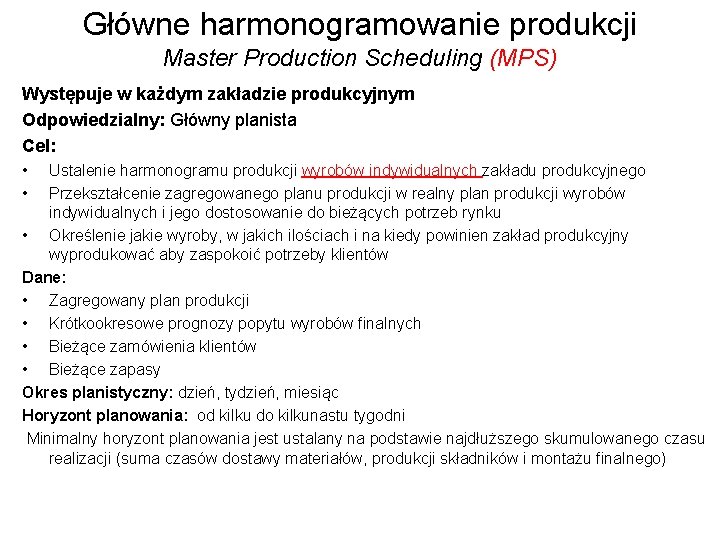 Główne harmonogramowanie produkcji
Master Production Scheduling (MPS)

Występuje w każdym zakładzie produkcyjnym
Odpowiedzialny: Główny planista
Cel:
• Ustalenie harmonogramu produkcji wyrobów indywidualnych zakładu produkcyjnego
• Przekształcenie zagregowanego planu produkcji w realny plan produkcji wyrobów indywidualnych i jego dostosowanie do bieżących potrzeb rynku
• Określenie jakie wyroby, w jakich ilościach i na kiedy powinien zakład produkcyjny wyprodukować aby zaspokoić potrzeby klientów
Dane:
• Zagregowany plan produkcji
• Krótkookresowe prognozy popytu wyrobów finalnych
• Bieżące zamówienia klientów
• Bieżące zapasy
Okres planistyczny: dzień, tydzień, miesiąc
Horyzont planowania: od kilku do kilkunastu tygodni
Minimalny horyzont planowania jest ustalany na podstawie najdłuższego skumulowanego czasu realizacji (suma czasów dostawy materiałów, produkcji składników i montażu finalnego)